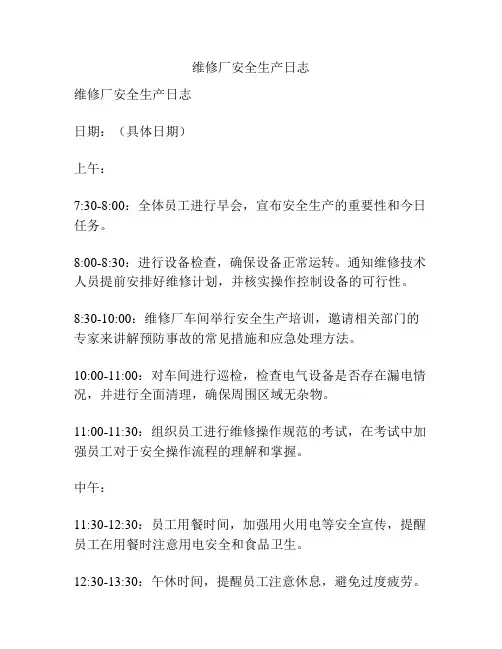 维修厂安全生产日志

维修厂安全生产日志

日期：（具体日期）

上午：

7:30-8:00：全体员工进行早会，宣布安全生产的重要性和今日任务。

8:00-8:30：进行设备检查，确保设备正常运转。通知维修技术人员提前安排好维修计划，并核实操作控制设备的可行性。

8:30-10:00：维修厂车间举行安全生产培训，邀请相关部门的专家来讲解预防事故的常见措施和应急处理方法。

10:00-11:00：对车间进行巡检，检查电气设备是否存在漏电情况，并进行全面清理，确保周围区域无杂物。

11:00-11:30：组织员工进行维修操作规范的考试，在考试中加强员工对于安全操作流程的理解和掌握。

中午：

11:30-12:30：员工用餐时间，加强用火用电等安全宣传，提醒员工在用餐时注意用电安全和食品卫生。

12:30-13:30：午休时间，提醒员工注意休息，避免过度疲劳。